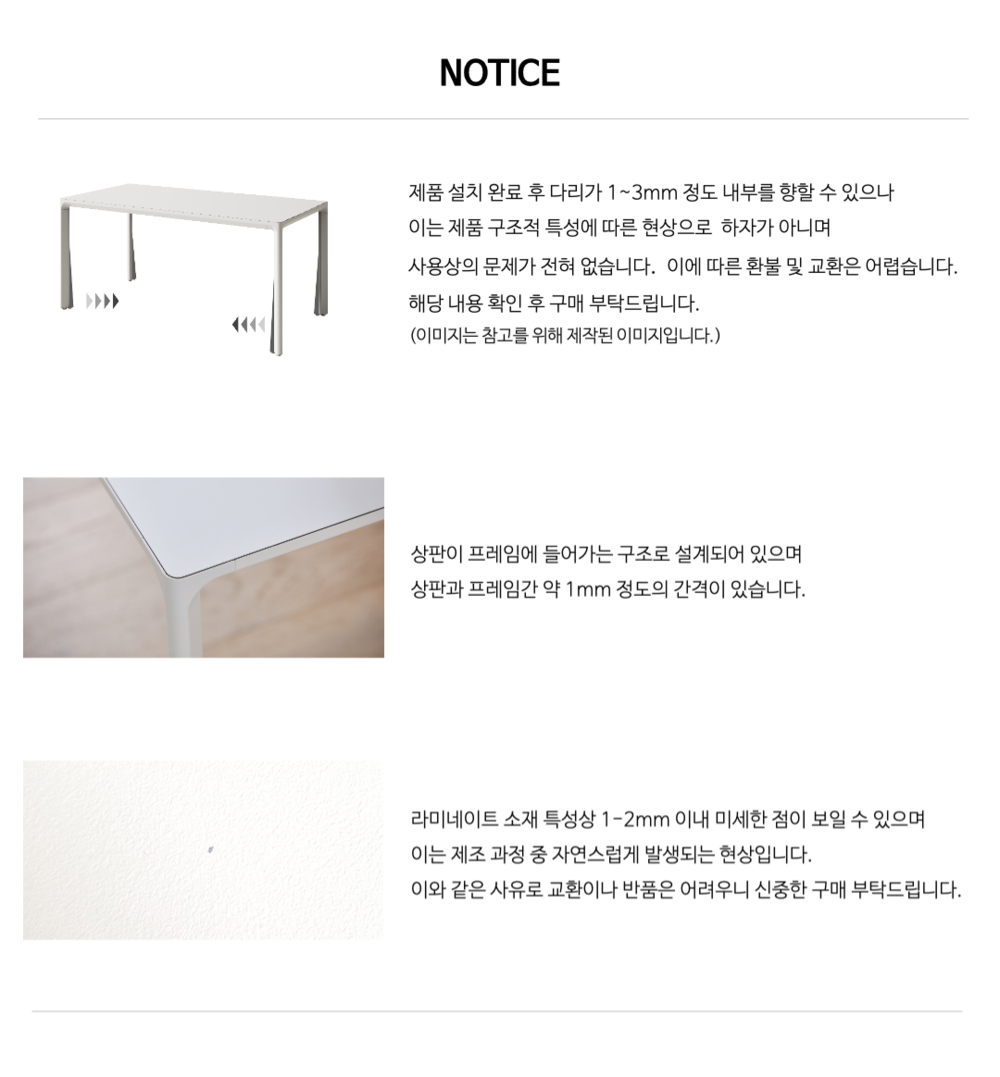 NOTICE

제품 설치 완료 후 다리가 1~3mm 정도 내부를 향할 수 있으나 이는 제품 구조적 특성에 따른 현상으로 하자가 아니며 사용상의 문제가 전혀 없습니다. 이에 따른 환불 및 교환은 어렵습니다. 해당 내용 확인 후 구매 부탁드립니다.
(이미지는 참고를 위해 제작된 이미지입니다.)

상판이 프레임에 들어가는 구조로 설계되어 있으며 상판과 프레임간 약 1mm 정도의 간격이 있습니다.

라미네이트 소재 특성상 1-2mm 이내 미세한 점이 보일 수 있으며 이는 제조 과정 중 자연스럽게 발생되는 현상입니다. 이와 같은 사유로 교환이나 반품은 어려우니 신중한 구매 부탁드립니다.